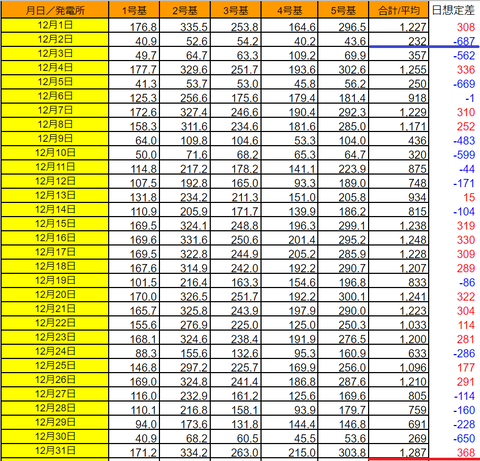 | 月日／発電所 | 1号基 | 2号基 | 3号基 | 4号基 | 5号基 | 合計/平均 | 日想定差 |
|---|---|---|---|---|---|---|---|
| 12月1日 | 176.8 | 335.5 | 253.8 | 164.6 | 296.5 | 1,227 | 308 |
| 12月2日 | 40.9 | 52.6 | 54.2 | 40.2 | 43.6 | 232 | -687 |
| 12月3日 | 49.7 | 64.7 | 63.3 | 109.2 | 69.9 | 357 | -562 |
| 12月4日 | 177.7 | 329.6 | 251.7 | 193.6 | 302.6 | 1,255 | 336 |
| 12月5日 | 41.3 | 53.7 | 53.0 | 45.8 | 56.2 | 250 | -669 |
| 12月6日 | 125.3 | 256.6 | 175.6 | 179.4 | 181.4 | 918 | -1 |
| 12月7日 | 172.6 | 327.4 | 246.6 | 190.4 | 292.3 | 1,229 | 310 |
| 12月8日 | 158.3 | 311.6 | 234.6 | 181.6 | 285.0 | 1,171 | 252 |
| 12月9日 | 64.0 | 109.8 | 104.6 | 53.3 | 104.0 | 436 | -483 |
| 12月10日 | 50.0 | 71.6 | 68.2 | 65.3 | 64.7 | 320 | -599 |
| 12月11日 | 114.8 | 217.2 | 178.2 | 141.1 | 223.9 | 875 | -44 |
| 12月12日 | 107.5 | 192.8 | 165.0 | 93.3 | 189.0 | 748 | -171 |
| 12月13日 | 131.8 | 234.2 | 211.3 | 151.0 | 205.8 | 934 | 15 |
| 12月14日 | 110.9 | 205.9 | 171.7 | 139.9 | 186.2 | 815 | -104 |
| 12月15日 | 169.5 | 324.1 | 248.8 | 196.3 | 299.1 | 1,238 | 319 |
| 12月16日 | 169.6 | 331.6 | 250.6 | 201.4 | 295.2 | 1,248 | 330 |
| 12月17日 | 169.5 | 322.8 | 244.9 | 205.2 | 285.9 | 1,228 | 309 |
| 12月18日 | 167.6 | 314.9 | 242.0 | 192.2 | 290.7 | 1,207 | 289 |
| 12月19日 | 101.5 | 216.4 | 163.3 | 154.6 | 196.8 | 833 | -86 |
| 12月20日 | 170.0 | 326.5 | 251.7 | 192.2 | 300.1 | 1,241 | 322 |
| 12月21日 | 165.7 | 325.8 | 243.9 | 197.9 | 290.0 | 1,223 | 304 |
| 12月22日 | 155.6 | 276.9 | 225.0 | 125.0 | 250.3 | 1,033 | 114 |
| 12月23日 | 168.1 | 324.6 | 238.4 | 191.9 | 276.5 | 1,200 | 281 |
| 12月24日 | 88.3 | 155.6 | 132.6 | 95.3 | 160.9 | 633 | -286 |
| 12月25日 | 146.8 | 297.2 | 225.7 | 169.9 | 256.0 | 1,096 | 177 |
| 12月26日 | 169.0 | 324.8 | 241.4 | 186.8 | 287.6 | 1,210 | 291 |
| 12月27日 | 116.0 | 232.9 | 161.2 | 125.6 | 169.6 | 805 | -114 |
| 12月28日 | 110.1 | 216.8 | 158.1 | 93.9 | 179.7 | 759 | -160 |
| 12月29日 | 94.0 | 173.6 | 131.8 | 144.4 | 146.8 | 691 | -228 |
| 12月30日 | 40.9 | 68.2 | 60.5 | 45.5 | 53.6 | 269 | -650 |
| 12月31日 | 171.2 | 334.2 | 263.0 | 215.0 | 303.8 | 1,287 | 368 |